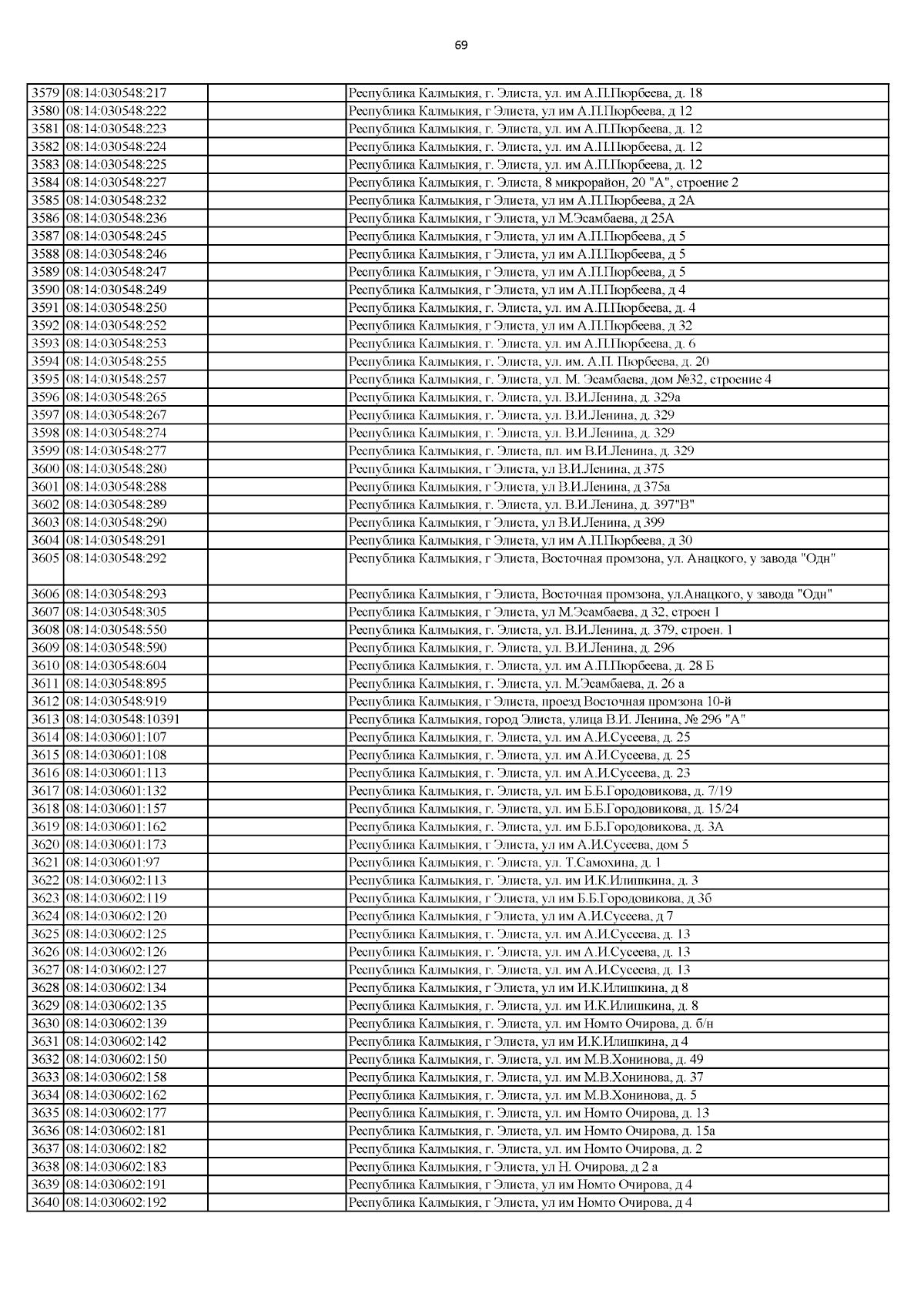 69

| | | | |
|---|---|---|---|
| 3579 | 08:14:030548:217 | | Республика Калмыкия, г. Элиста, ул. им А.П.Пюрбеева, д. 18 |
| 3580 | 08:14:030548:222 | | Республика Калмыкия, г Элиста, ул им А.П.Пюрбеева, д 12 |
| 3581 | 08:14:030548:223 | | Республика Калмыкия, г. Элиста, ул. им А.П.Пюрбеева, д. 12 |
| 3582 | 08:14:030548:224 | | Республика Калмыкия, г. Элиста, ул. им А.П.Пюрбеева, д. 12 |
| 3583 | 08:14:030548:225 | | Республика Калмыкия, г. Элиста, ул. им А.П.Пюрбеева, д. 12 |
| 3584 | 08:14:030548:227 | | Республика Калмыкия, г. Элиста, 8 микрорайон, 20 "А", строение 2 |
| 3585 | 08:14:030548:232 | | Республика Калмыкия, г Элиста, ул им А.П.Пюрбеева, д 2А |
| 3586 | 08:14:030548:236 | | Республика Калмыкия, г Элиста, ул М.Эсамбаева, д 25А |
| 3587 | 08:14:030548:245 | | Республика Калмыкия, г Элиста, ул им А.П.Пюрбеева, д 5 |
| 3588 | 08:14:030548:246 | | Республика Калмыкия, г Элиста, ул им А.П.Пюрбеева, д 5 |
| 3589 | 08:14:030548:247 | | Республика Калмыкия, г Элиста, ул им А.П.Пюрбеева, д 5 |
| 3590 | 08:14:030548:249 | | Республика Калмыкия, г Элиста, ул им А.П.Пюрбеева, д 4 |
| 3591 | 08:14:030548:250 | | Республика Калмыкия, г. Элиста, ул. им А.П.Пюрбеева, д. 4 |
| 3592 | 08:14:030548:252 | | Республика Калмыкия, г Элиста, ул им А.П.Пюрбеева, д 32 |
| 3593 | 08:14:030548:253 | | Республика Калмыкия, г. Элиста, ул. им А.П.Пюрбеева, д. 6 |
| 3594 | 08:14:030548:255 | | Республика Калмыкия, г. Элиста, ул. им. А.П. Пюрбеева, д. 20 |
| 3595 | 08:14:030548:257 | | Республика Калмыкия, г. Элиста, ул. М. Эсамбаева, дом №32, строение 4 |
| 3596 | 08:14:030548:265 | | Республика Калмыкия, г. Элиста, ул. В.И.Ленина, д. 329а |
| 3597 | 08:14:030548:267 | | Республика Калмыкия, г. Элиста, ул. В.И.Ленина, д. 329 |
| 3598 | 08:14:030548:274 | | Республика Калмыкия, г. Элиста, ул. В.И.Ленина, д. 329 |
| 3599 | 08:14:030548:277 | | Республика Калмыкия, г. Элиста, пл. им В.И.Ленина, д. 329 |
| 3600 | 08:14:030548:280 | | Республика Калмыкия, г Элиста, ул В.И.Ленина, д 375 |
| 3601 | 08:14:030548:288 | | Республика Калмыкия, г Элиста, ул В.И.Ленина, д 375а |
| 3602 | 08:14:030548:289 | | Республика Калмыкия, г. Элиста, ул. В.И.Ленина, д. 397"В" |
| 3603 | 08:14:030548:290 | | Республика Калмыкия, г Элиста, ул В.И.Ленина, д 399 |
| 3604 | 08:14:030548:291 | | Республика Калмыкия, г Элиста, ул им А.П.Пюрбеева, д 30 |
| 3605 | 08:14:030548:292 | | Республика Калмыкия, г Элиста, Восточная промзона, ул. Анацкого, у завода "Одн" |
| 3606 | 08:14:030548:293 | | Республика Калмыкия, г Элиста, Восточная промзона, ул.Анацкого, у завода "Одн" |
| 3607 | 08:14:030548:305 | | Республика Калмыкия, г Элиста, ул М.Эсамбаева, д 32, строен 1 |
| 3608 | 08:14:030548:550 | | Республика Калмыкия, г. Элиста, ул. В.И.Ленина, д. 379, строен. 1 |
| 3609 | 08:14:030548:590 | | Республика Калмыкия, г. Элиста, ул. В.И.Ленина, д. 296 |
| 3610 | 08:14:030548:604 | | Республика Калмыкия, г. Элиста, ул. им А.П.Пюрбеева, д. 28 Б |
| 3611 | 08:14:030548:895 | | Республика Калмыкия, г. Элиста, ул. М.Эсамбаева, д. 26 а |
| 3612 | 08:14:030548:919 | | Республика Калмыкия, г Элиста, проезд Восточная промзона 10-й |
| 3613 | 08:14:030548:10391 | | Республика Калмыкия, город Элиста, улица В.И. Ленина, № 296 "А" |
| 3614 | 08:14:030601:107 | | Республика Калмыкия, г. Элиста, ул. им А.И.Сусеева, д. 25 |
| 3615 | 08:14:030601:108 | | Республика Калмыкия, г. Элиста, ул. им А.И.Сусеева, д. 25 |
| 3616 | 08:14:030601:113 | | Республика Калмыкия, г. Элиста, ул. им А.И.Сусеева, д. 23 |
| 3617 | 08:14:030601:132 | | Республика Калмыкия, г. Элиста, ул. им Б.Б.Городовикова, д. 7/19 |
| 3618 | 08:14:030601:157 | | Республика Калмыкия, г. Элиста, ул. им Б.Б.Городовикова, д. 15/24 |
| 3619 | 08:14:030601:162 | | Республика Калмыкия, г. Элиста, ул. им Б.Б.Городовикова, д. 3А |
| 3620 | 08:14:030601:173 | | Республика Калмыкия, г Элиста, ул им А.И.Сусеева, дом 5 |
| 3621 | 08:14:030601:97 | | Республика Калмыкия, г. Элиста, ул. Т.Самохина, д. 1 |
| 3622 | 08:14:030602:113 | | Республика Калмыкия, г. Элиста, ул. им И.К.Илишкина, д. 3 |
| 3623 | 08:14:030602:119 | | Республика Калмыкия, г Элиста, ул им Б.Б.Городовикова, д 3б |
| 3624 | 08:14:030602:120 | | Республика Калмыкия, г Элиста, ул им А.И.Сусеева, д 7 |
| 3625 | 08:14:030602:125 | | Республика Калмыкия, г. Элиста, ул. им А.И.Сусеева, д. 13 |
| 3626 | 08:14:030602:126 | | Республика Калмыкия, г. Элиста, ул. им А.И.Сусеева, д. 13 |
| 3627 | 08:14:030602:127 | | Республика Калмыкия, г. Элиста, ул. им А.И.Сусеева, д. 13 |
| 3628 | 08:14:030602:134 | | Республика Калмыкия, г Элиста, ул им И.К.Илишкина, д 8 |
| 3629 | 08:14:030602:135 | | Республика Калмыкия, г. Элиста, ул. им И.К.Илишкина, д. 8 |
| 3630 | 08:14:030602:139 | | Республика Калмыкия, г. Элиста, ул. им Номто Очирова, д. б/н |
| 3631 | 08:14:030602:142 | | Республика Калмыкия, г Элиста, ул им И.К.Илишкина, д 4 |
| 3632 | 08:14:030602:150 | | Республика Калмыкия, г. Элиста, ул. им М.В.Хонинова, д. 49 |
| 3633 | 08:14:030602:158 | | Республика Калмыкия, г. Элиста, ул. им М.В.Хонинова, д. 37 |
| 3634 | 08:14:030602:162 | | Республика Калмыкия, г. Элиста, ул. им М.В.Хонинова, д. 5 |
| 3635 | 08:14:030602:177 | | Республика Калмыкия, г. Элиста, ул. им Номто Очирова, д. 13 |
| 3636 | 08:14:030602:181 | | Республика Калмыкия, г. Элиста, ул. им Номто Очирова, д. 15а |
| 3637 | 08:14:030602:182 | | Республика Калмыкия, г. Элиста, ул. им Номто Очирова, д. 2 |
| 3638 | 08:14:030602:183 | | Республика Калмыкия, г Элиста, ул Н. Очирова, д 2 а |
| 3639 | 08:14:030602:191 | | Республика Калмыкия, г Элиста, ул им Номто Очирова, д 4 |
| 3640 | 08:14:030602:192 | | Республика Калмыкия, г Элиста, ул им Номто Очирова, д 4 |